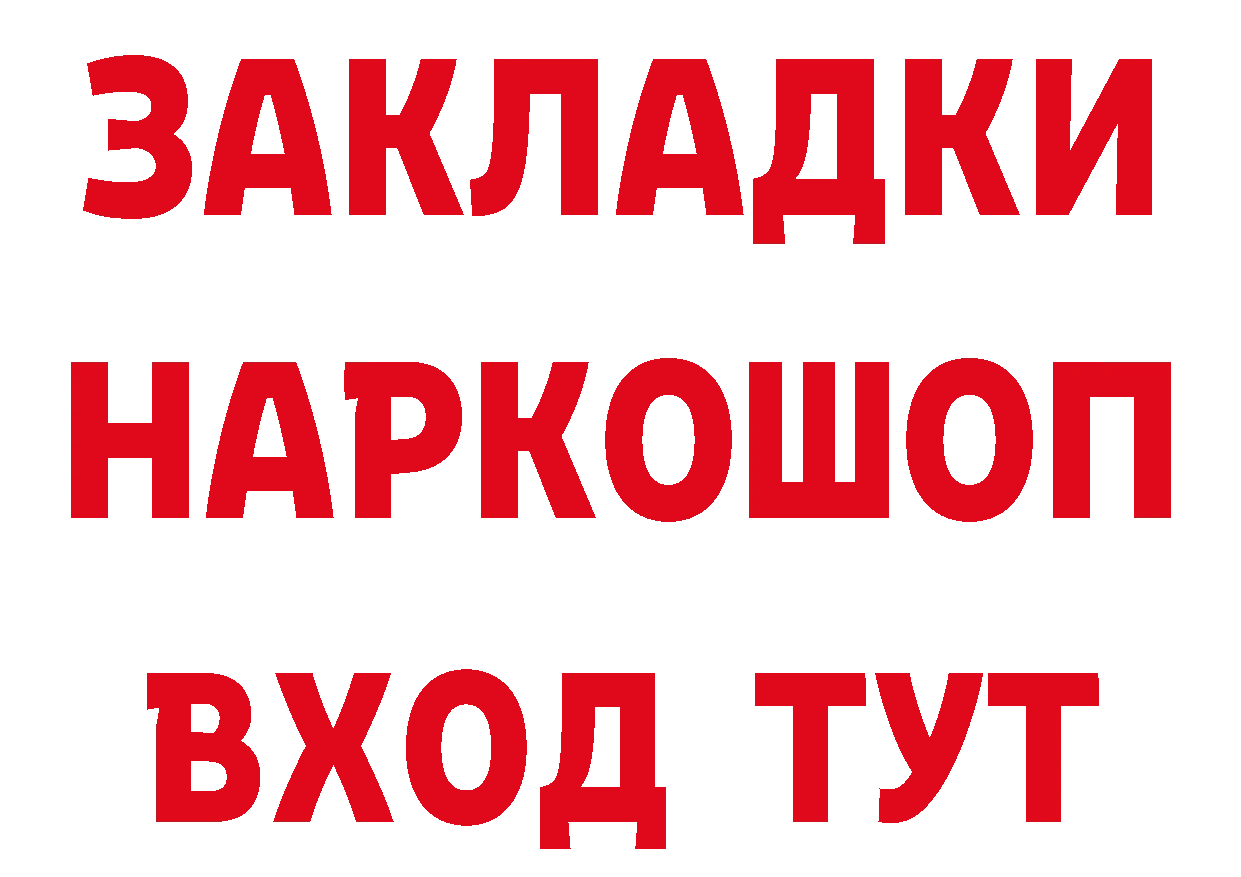 ЗАКЛАДКИ НАРКОШОП ВХОД ТУТ